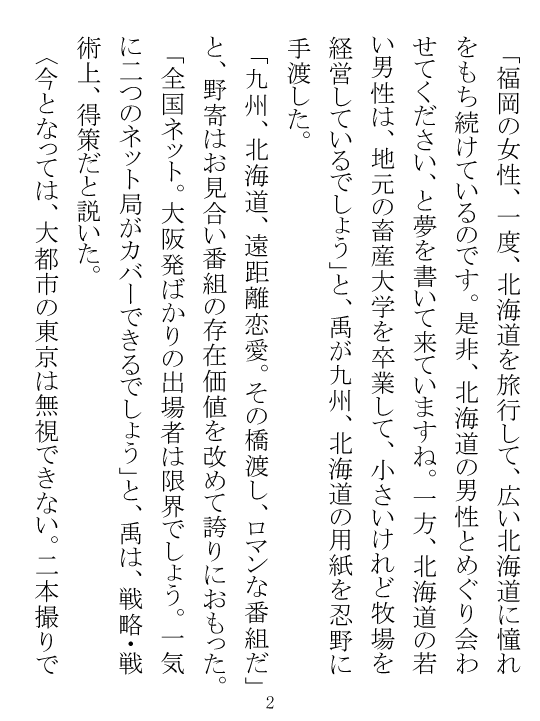 「福岡の女性、一度、北海道を旅行して、広い北海道に憧れをもち続けているのです。是非、北海道の男性とめぐり会わせてください、と夢を書いて来ていますね。一方、北海道の若い男性は、地元の畜産大学を卒業して、小さいけれど牧場を経営しているでしょう」と、禹が九州、北海道の用紙を忍野に手渡した。

「九州、北海道、遠距離恋愛。その橋渡し、ロマンな番組だ」と、野寄はお見合い番組の存在価値を改めて誇りにおもった。

「全国ネット。大阪発ばかりの出場者は限界でしょう。一気に二つのネット局がカバーできるでしょう」と、禹は、戦略・戦術上、得策だと説いた。

〈今となっては、大都市の東京は無視できない。二本撮りで

2